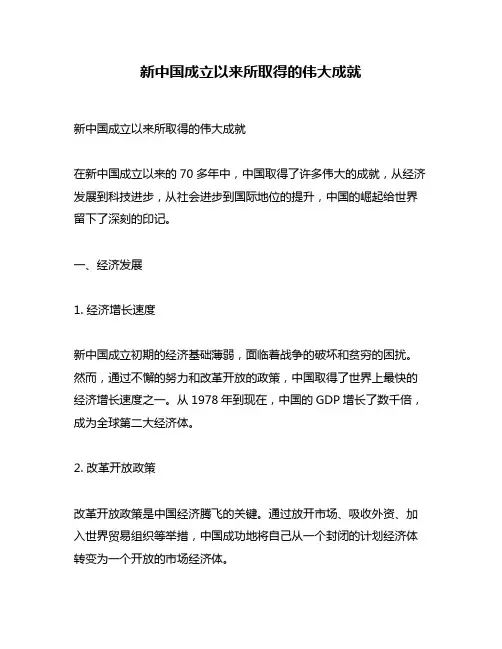 新中国成立以来所取得的伟大成就

新中国成立以来所取得的伟大成就

在新中国成立以来的 70 多年中，中国取得了许多伟大的成就，从经济发展到科技进步，从社会进步到国际地位的提升，中国的崛起给世界留下了深刻的印记。

一、经济发展

1. 经济增长速度

新中国成立初期的经济基础薄弱，面临着战争的破坏和贫穷的困扰。然而，通过不懈的努力和改革开放的政策，中国取得了世界上最快的经济增长速度之一。从 1978 年到现在，中国的 GDP 增长了数千倍，成为全球第二大经济体。

2. 改革开放政策

改革开放政策是中国经济腾飞的关键。通过放开市场、吸收外资、加入世界贸易组织等举措，中国成功地将自己从一个封闭的计划经济体转变为一个开放的市场经济体。